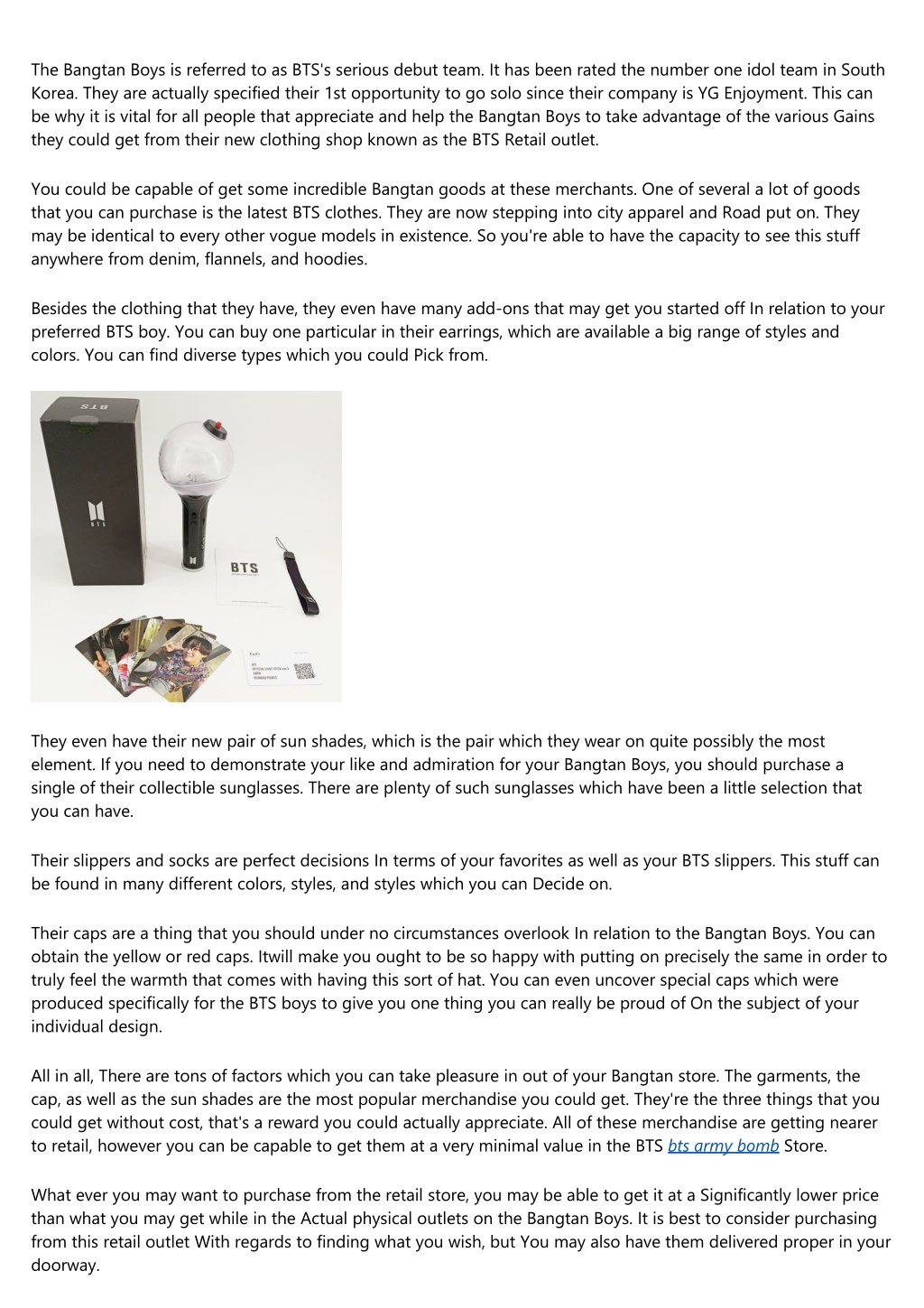 The Bangtan Boys is referred to as BTS's serious debut team. It has been rated the number one idol team in South Korea. They are actually specified their 1st opportunity to go solo since their company is YG Enjoyment. This can be why it is vital for all people that appreciate and help the Bangtan Boys to take advantage of the various Gains they could get from their new clothing shop known as the BTS Retail outlet.

You could be capable of get some incredible Bangtan goods at these merchants. One of several a lot of goods that you can purchase is the latest BTS clothes. They are now stepping into city apparel and Road put on. They may be identical to every other vogue models in existence. So you're able to have the capacity to see this stuff anywhere from denim, flannels, and hoodies.

Besides the clothing that they have, they even have many add-ons that may get you started off In relation to your preferred BTS boy. You can buy one particular in their earrings, which are available a big range of styles and colors. You can find diverse types which you could Pick from.

BTS

BTS

BTS

They even have their new pair of sun shades, which is the pair which they wear on quite possibly the most element. If you need to demonstrate your like and admiration for your Bangtan Boys, you should purchase a single of their collectible sunglasses. There are plenty of such sunglasses which have been a little selection that you can have.

Their slippers and socks are perfect decisions In terms of your favorites as well as your BTS slippers. This stuff can be found in many different colors, styles, and styles which you can Decide on.

Their caps are a thing that you should under no circumstances overlook In relation to the Bangtan Boys. You can obtain the yellow or red caps. Itwill make you ought to be so happy with putting on precisely the same in order to truly feel the warmth that comes with having this sort of hat. You can even uncover special caps which were produced specifically for the BTS boys to give you one thing you can really be proud of On the subject of your individual design.

All in all, There are tons of factors which you can take pleasure in out of your Bangtan store. The garments, the cap, as well as the sun shades are the most popular merchandise you could get. They're the three things that you could get without cost, that's a reward you could actually appreciate. All of these merchandise are getting nearer to retail, however you can be capable to get them at a very minimal value in the BTS bts army bomb Store.

What ever you may want to purchase from the retail store, you may be able to get it at a Significantly lower price than what you may get while in the Actual physical outlets on the Bangtan Boys. It is best to consider purchasing from this retail outlet With regards to finding what you wish, but You may also have them delivered proper in your doorway.